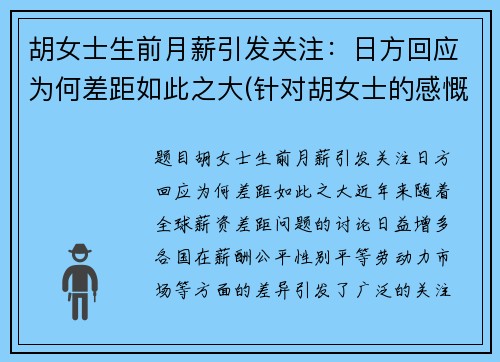 胡女士生前月薪引发关注：日方回应为何差距如此之大(针对胡女士的感慨

题目胡女士生前月薪引发关注日方回应为何差距如此之大近年来随着全球薪资差距问题的讨论日益增多各国在薪酬公平性别平等劳动力市场等方面的差异引发了广泛的关注